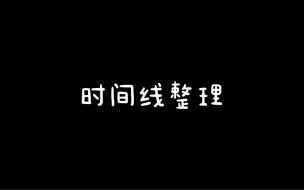 时间线整理